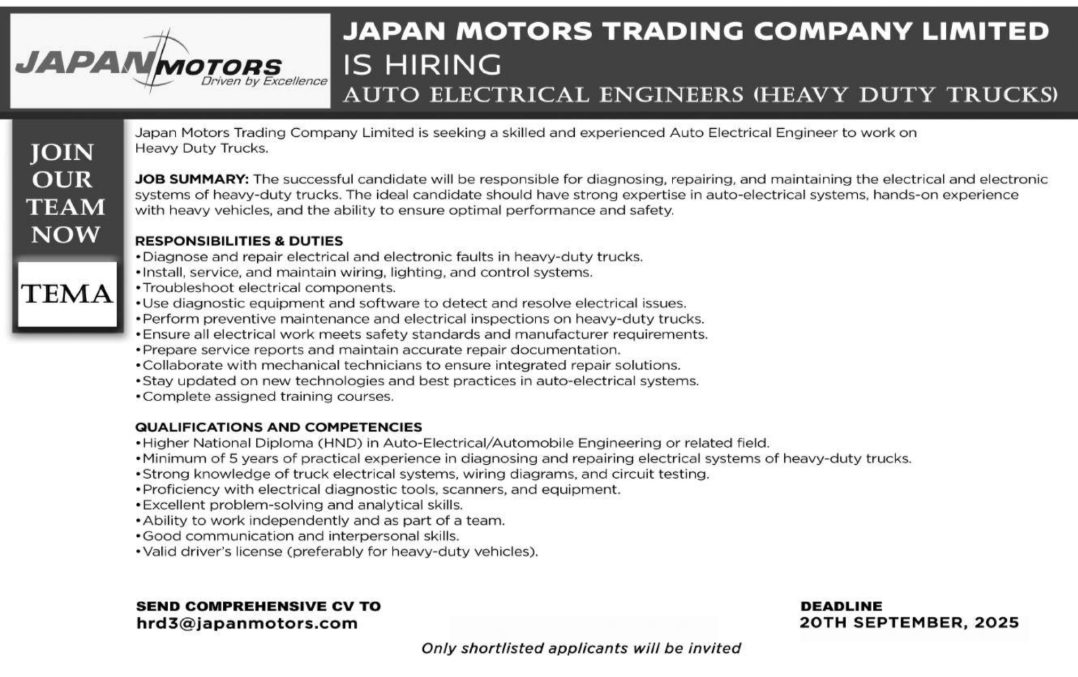 JAPAN MOTORS
Driven by Excellence

JAPAN MOTORS TRADING COMPANY LIMITED
IS HIRING
AUTO ELECTRICAL ENGINEERS (HEAVY DUTY TRUCKS)

JOIN OUR TEAM NOW

TEMA

Japan Motors Trading Company Limited is seeking a skilled and experienced Auto Electrical Engineer to work on Heavy Duty Trucks.

JOB SUMMARY: The successful candidate will be responsible for diagnosing, repairing, and maintaining the electrical and electronic systems of heavy-duty trucks. The ideal candidate should have strong expertise in auto-electrical systems, hands-on experience with heavy vehicles, and the ability to ensure optimal performance and safety.

RESPONSIBILITIES & DUTIES
•Diagnose and repair electrical and electronic faults in heavy-duty trucks.
•Install, service, and maintain wiring, lighting, and control systems.
•Troubleshoot electrical components.
•Use diagnostic equipment and software to detect and resolve electrical issues.
•Perform preventive maintenance and electrical inspections on heavy-duty trucks.
•Ensure all electrical work meets safety standards and manufacturer requirements.
•Prepare service reports and maintain accurate repair documentation.
•Collaborate with mechanical technicians to ensure integrated repair solutions.
•Stay updated on new technologies and best practices in auto-electrical systems.
•Complete assigned training courses.

QUALIFICATIONS AND COMPETENCIES
•Higher National Diploma (HND) in Auto-Electrical/Automobile Engineering or related field.
•Minimum of 5 years of practical experience in diagnosing and repairing electrical systems of heavy-duty trucks.
•Strong knowledge of truck electrical systems, wiring diagrams, and circuit testing.
•Proficiency with electrical diagnostic tools, scanners, and equipment.
•Excellent problem-solving and analytical skills.
•Ability to work independently and as part of a team.
•Good communication and interpersonal skills.
•Valid driver's license (preferably for heavy-duty vehicles).

SEND COMPREHENSIVE CV TO
hrd3@japanmotors.com

DEADLINE
20TH SEPTEMBER, 2025

Only shortlisted applicants will be invited